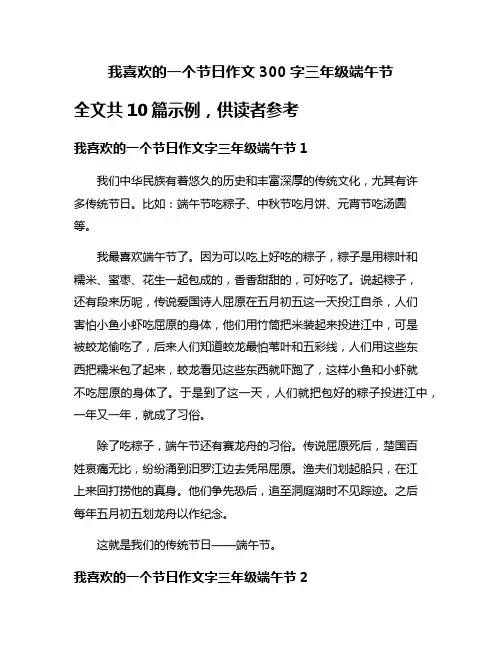 我喜欢的一个节日作文 300 字三年级端午节

全文共 10 篇示例，供读者参考

我喜欢的一个节日作文字三年级端午节 1

我们中华民族有着悠久的历史和丰富深厚的传统文化，尤其有许多传统节日。比如：端午节吃粽子、中秋节吃月饼、元宵节吃汤圆等。

我最喜欢端午节了。因为可以吃上好吃的粽子，粽子是用粽叶和糯米、蜜枣、花生一起包成的，香香甜甜的，可好吃了。说起粽子，还有段来历呢，传说爱国诗人屈原在五月初五这一天投江自杀，人们害怕小鱼小虾吃屈原的身体，他们用竹筒把米装起来投进江中，可是被蛟龙偷吃了，后来人们知道蛟龙最怕苇叶和五彩线，人们用这些东西把糯米包了起来，蛟龙看见这些东西就吓跑了，这样小鱼和小虾就不吃屈原的身体了。于是到了这一天，人们就把包好的粽子投进江中，一年又一年，就成了习俗。

除了吃粽子，端午节还有赛龙舟的习俗。传说屈原死后，楚国百姓哀痛无比，纷纷涌到汨罗江边去凭吊屈原。渔夫们划起船只，在江上来回打捞他的真身。他们争先恐后，追至洞庭湖时不见踪迹。之后每年五月初五划龙舟以作纪念。

这就是我们的传统节日——端午节。

我喜欢的一个节日作文字三年级端午节 2